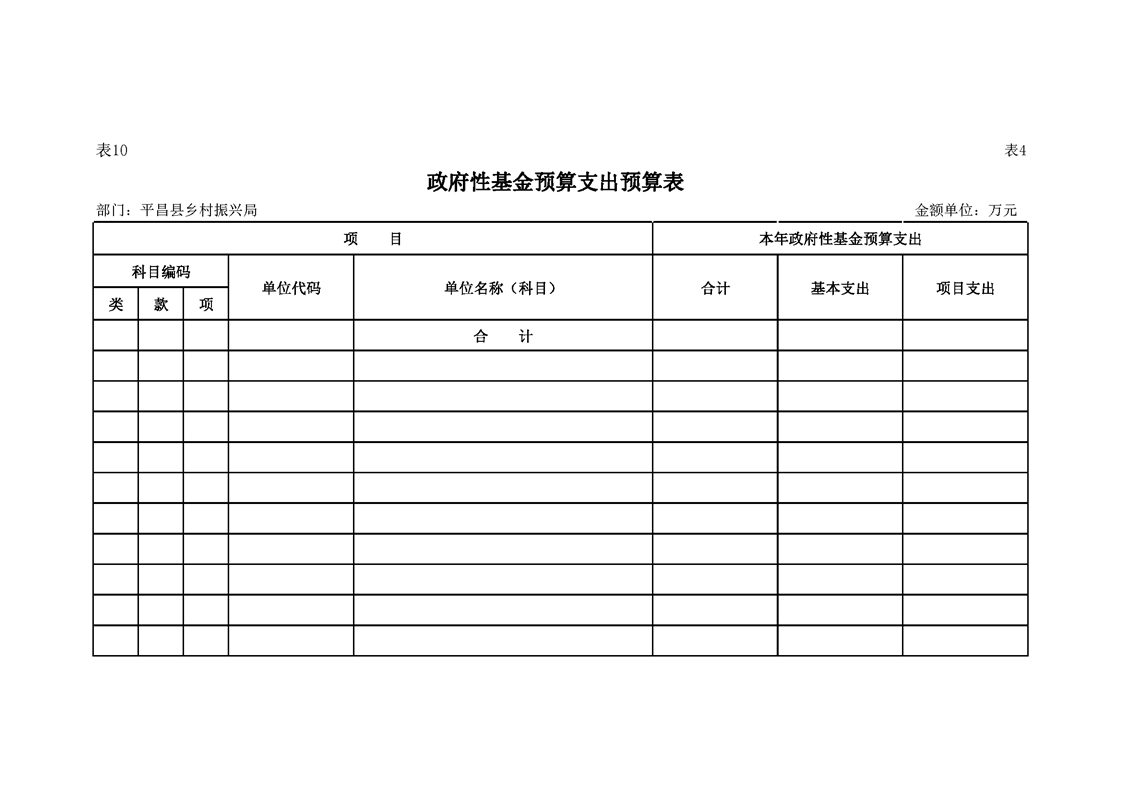 表10

表4

政府性基金预算支出预算表

部门：平昌县乡村振兴局

金额单位：万元

| 项　　目 | | | | | 本年政府性基金预算支出 | | |
|---|---|---|---|---|---|---|---|
| 科目编码 | | | 单位代码 | 单位名称（科目） | 合计 | 基本支出 | 项目支出 |
| 类 | 款 | 项 | | | | | |
| | | | | 合　　计 | | | |
| | | | | | | | |
| | | | | | | | |
| | | | | | | | |
| | | | | | | | |
| | | | | | | | |
| | | | | | | | |
| | | | | | | | |
| | | | | | | | |
| | | | | | | | |
| | | | | | | | |